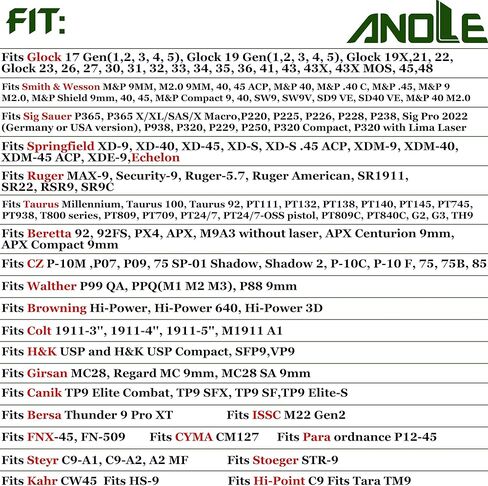 FIT:

ANOLE

Fits Glock 17 Gen(1,2, 3, 4, 5), Glock 19 Gen(1,2, 3, 4, 5), Glock 19X,21, 22, Glock 23, 26, 27, 30, 31, 32, 33, 34, 35, 36, 41, 43, 43X, 43X MOS, 45,48

Fits Smith & Wesson M&P 9MM, M2.0 9MM, 40, 45 ACP, M&P 40, M&P .40 C, M&P .45, M&P 9 M2.0, M&P Shield 9mm, 40, 45, M&P Compact 9, 40, SW9, SW9V, SD9 VE, SD40 VE, M&P 40 M2.0

Fits Sig Sauer P365, P365 X/XL/SAS/X Macro,P220, P225, P226, P228, P238, Sig Pro 2022 (Germany or USA version), P938, P320, P229, P250, P320 Compact, P320 with Lima Laser

Fits Springfield XD-9, XD-40, XD-45, XD-S, XD-S .45 ACP, XDM-9, XDM-40, XDM-45 ACP, XDE-9,Echelon

Fits Ruger MAX-9, Security-9, Ruger-5.7, Ruger American, SR1911, SR22, RSR9, SR9C

Fits Taurus Millennium, Taurus 100, Taurus 92, PT111, PT132, PT138, PT140, PT145, PT745, PT938, T800 series, PT809, PT709, PT24/7, PT24/7-OSS pistol, PT809C, PT840C, G2, G3, TH9

Fits Beretta 92, 92FS, PX4, APX, M9A3 without laser, APX Centurion 9mm, APX Compact 9mm

Fits CZ P-10M ,P07, P09, 75 SP-01 Shadow, Shadow 2, P-10C, P-10 F, 75, 75B, 85

Fits Walther P99 QA, PPQ(M1 M2 M3), P88 9mm

Fits Browning Hi-Power, Hi-Power 640, Hi-Power 3D

Fits Colt 1911-3", 1911-4", 1911-5", M1911 A1

Fits H&K USP and H&K USP Compact, SFP9,VP9

Fits Girsan MC28, Regard MC 9mm, MC28 SA 9mm

Fits Canik TP9 Elite Combat, TP9 SFX, TP9 SF,TP9 Elite-S

Fits Bersa Thunder 9 Pro XT Fits ISSC M22 Gen2

Fits FNX-45, FN-509 Fits CYMA CM127 Fits Para ordnance P12-45

Fits Steyr C9-A1, C9-A2, A2 MF Fits Stoeger STR-9

Fits Kahr CW45 Fits HS-9 Fits Hi-Point C9 Fits Tara TM9